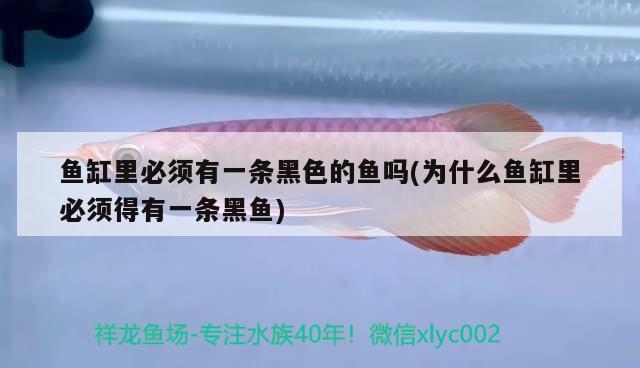 鱼缸里必须有一条黑色的鱼吗(为什么鱼缸里必须得有一条黑鱼)

祥龙鱼场-专注水族40年！微信xlyc002